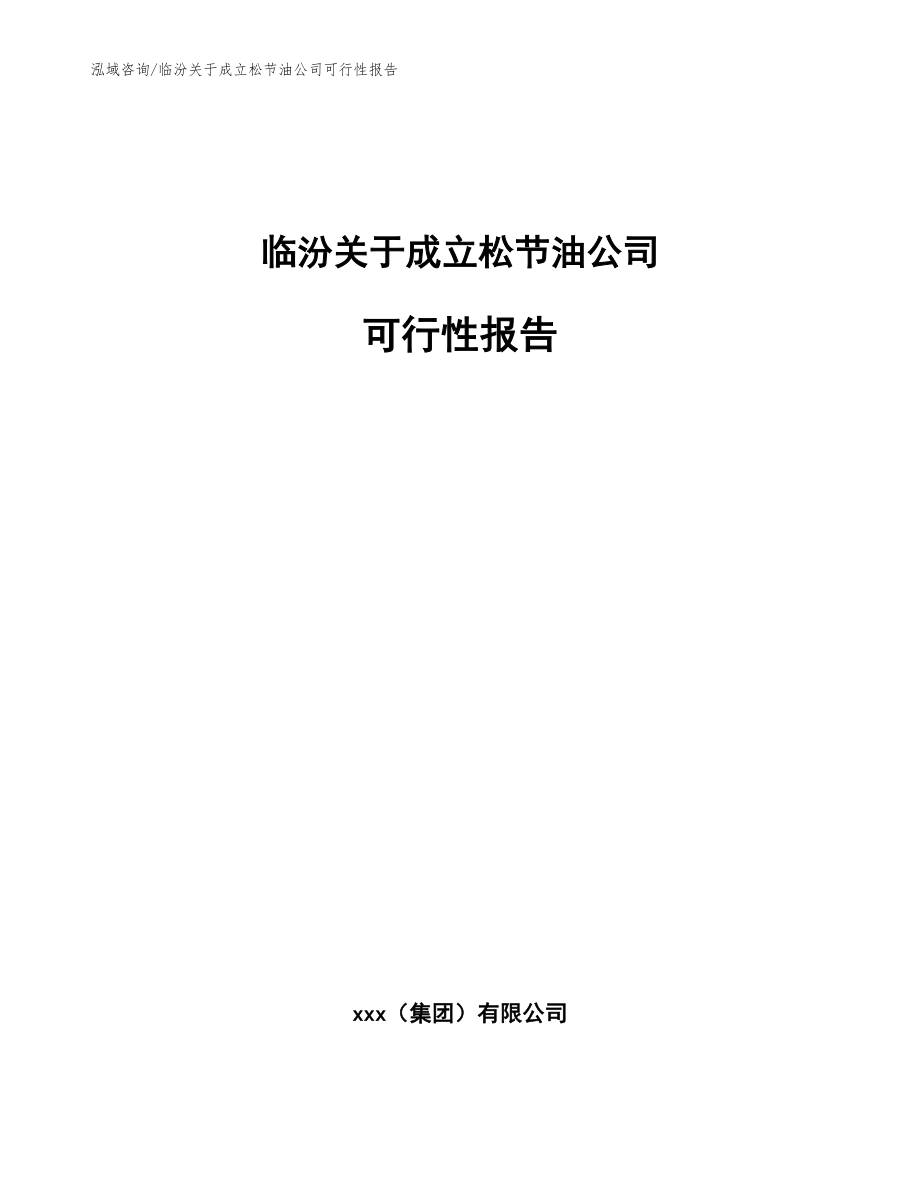 泓域咨询/临汾关于成立松节油公司可行性报告

临汾关于成立松节油公司

可行性报告

xxx（集团）有限公司